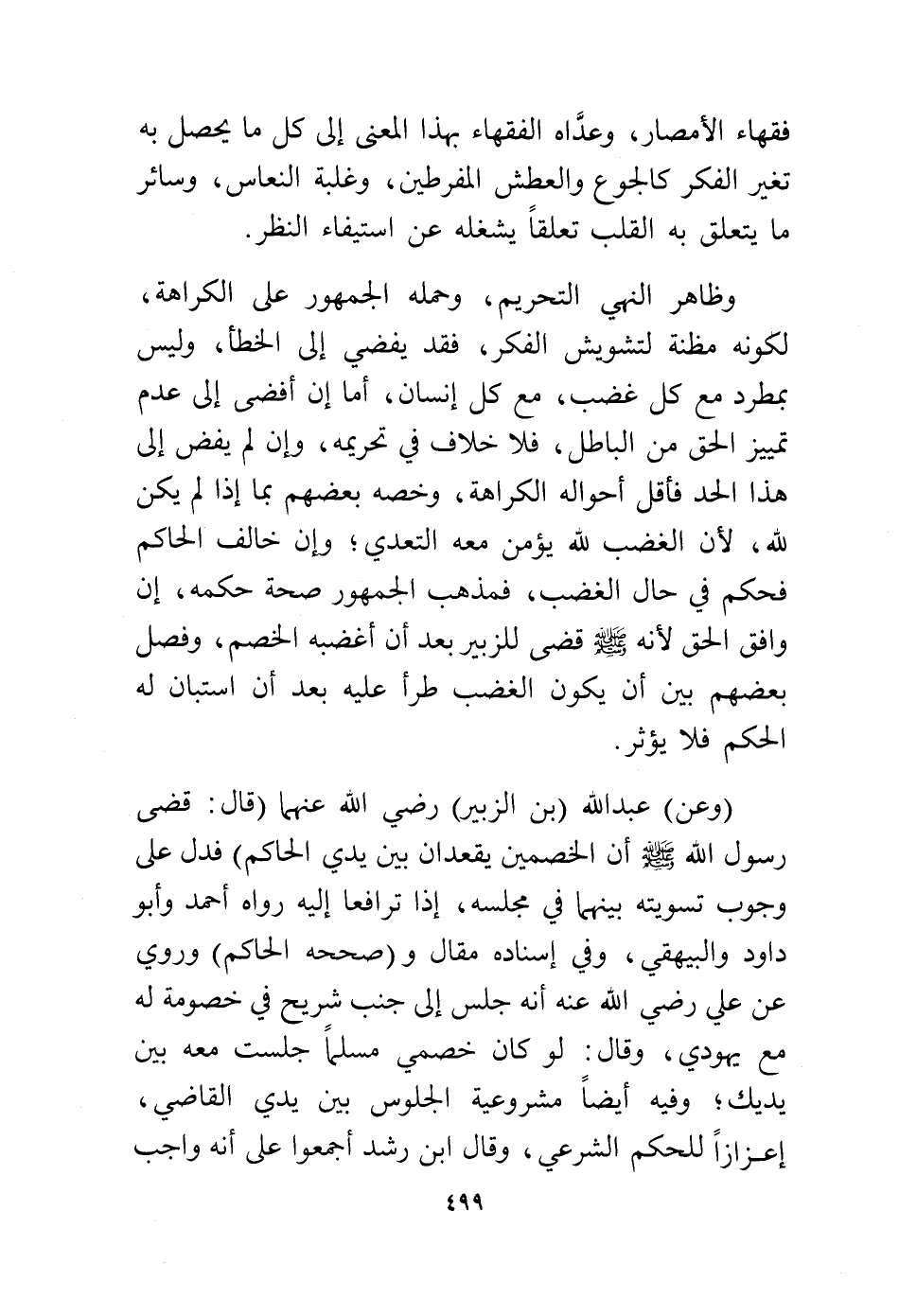 فقهاء الأمصار، وعدَّاه الفقهاء بهذا المعنى إلى كل ما يحصل به تغير الفكر كالجوع والعطش المفرطين، وغلبة النعاس، وسائر ما يتعلق به القلب تعلقاً يشغله عن استيفاء النظر.

وظاهر النهي التحريم، وحمله الجمهور على الكراهة، لكونه مظنة لتشويش الفكر، فقد يفضي إلى الخطأ، وليس بمطرد مع كل غضب، مع كل إنسان، أما إن أفضى إلى عدم تمييز الحق من الباطل، فلا خلاف في تحريمه، وإن لم يفض إلى هذا الحد فأقل أحواله الكراهة، وخصه بعضهم بما إذا لم يكن لله، لأن الغضب لله يؤمن معه التعدي؛ وإن خالف الحاكم فحكم في حال الغضب، فمذهب الجمهور صحة حكمه، إن وافق الحق لأنه ﷺ قضى للزبير بعد أن أغضبه الخصم، وفصل بعضهم بين أن يكون الغضب طرأ عليه بعد أن استبان له الحكم فلا يؤثر.

(وعن) عبدالله (بن الزبير) رضي الله عنهما (قال: قضى رسول الله ﷺ أن الخصمين يقعدان بين يدي الحاكم) فدل على وجوب تسويته بينهما في مجلسه، إذا ترافعا إليه رواه أحمد وأبو داود والبيهقي، وفي إسناده مقال و(صححه الحاكم) وروي عن علي رضي الله عنه أنه جلس إلى جنب شريح في خصومة له مع يهودي، وقال: لو كان خصمي مسلماً جلست معه بين يديك؛ وفيه أيضاً مشروعية الجلوس بين يدي القاضي، إعزازاً للحكم الشرعي، وقال ابن رشد أجمعوا على أنه واجب

٤٩٩